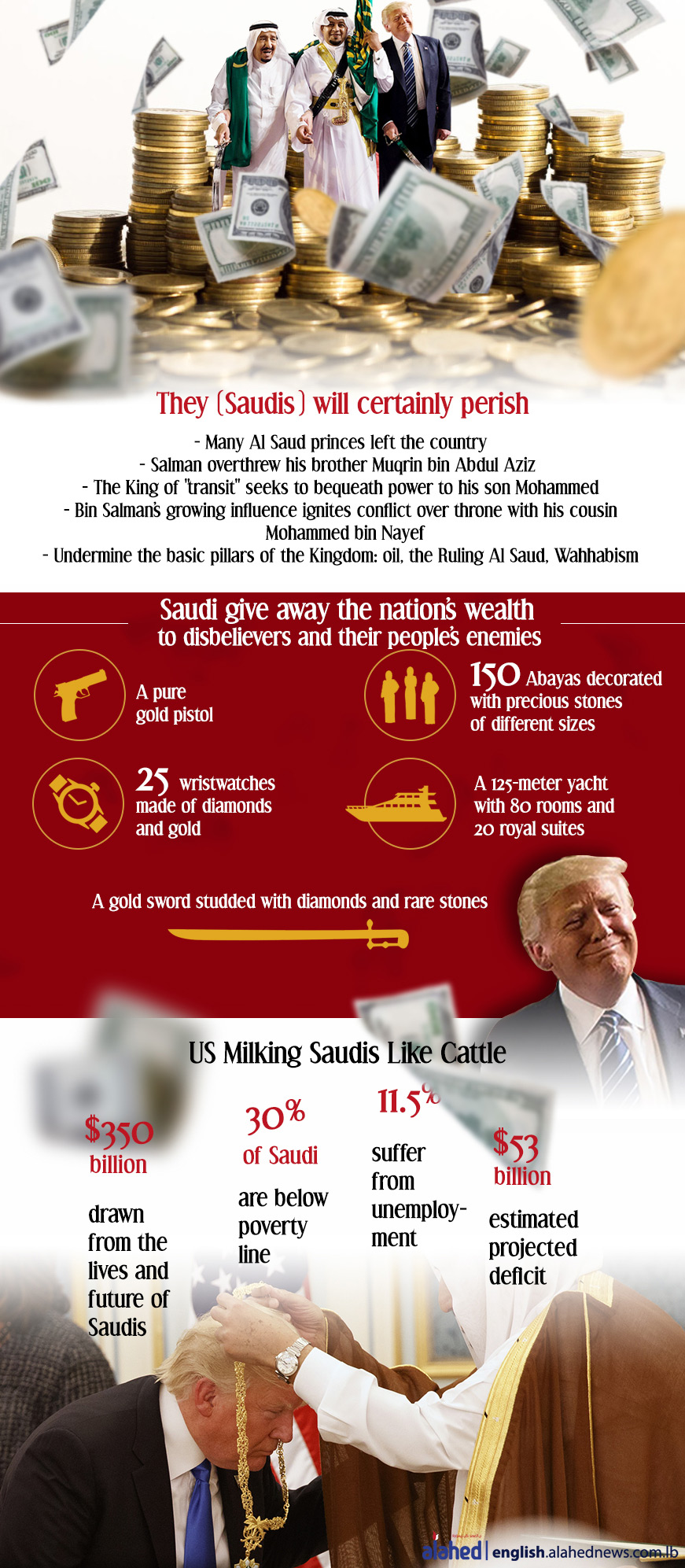 They (Saudis) will certainly perish

- Many Al Saud princes left the country
- Salman overthrew his brother Muqrin bin Abdul Aziz
- The King of "transit" seeks to bequeath power to his son Mohammed
- Bin Salman's growing influence ignites conflict over throne with his cousin Mohammed bin Nayef
- Undermine the basic pillars of the Kingdom: oil, the Ruling Al Saud, Wahhabism

Saudi give away the nation's wealth to disbelievers and their people's enemies

A pure gold pistol

150 Abayas decorated with precious stones of different sizes

25 wristwatches made of diamonds and gold

A 125-meter yacht with 80 rooms and 20 royal suites

A gold sword studded with diamonds and rare stones

US Milking Saudis Like Cattle

$350 billion
drawn from the lives and future of Saudis

30% of Saudi
are below poverty line

11.5%
suffer from unemployment

$53 billion
estimated projected deficit

alahed | english.alahednews.com.lb